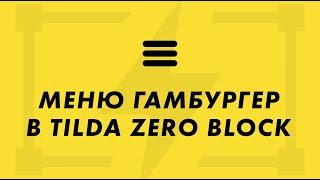 МЕНЮ ГАМБУРГЕР В TILDA ZERO BLOCK